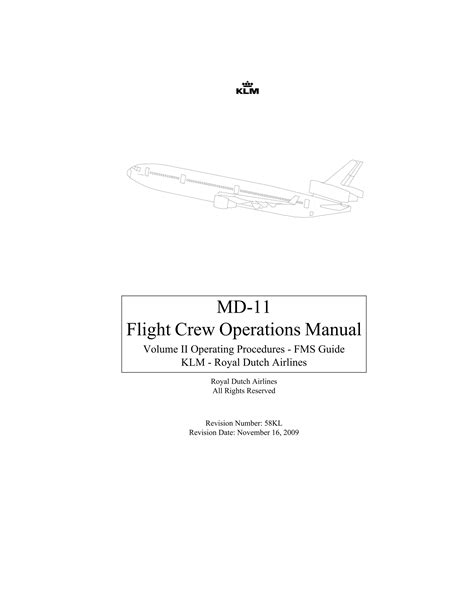 KLM

MD-11
Flight Crew Operations Manual
Volume II Operating Procedures - FMS Guide
KLM - Royal Dutch Airlines

Royal Dutch Airlines
All Rights Reserved

Revision Number: 58KL
Revision Date: November 16, 2009